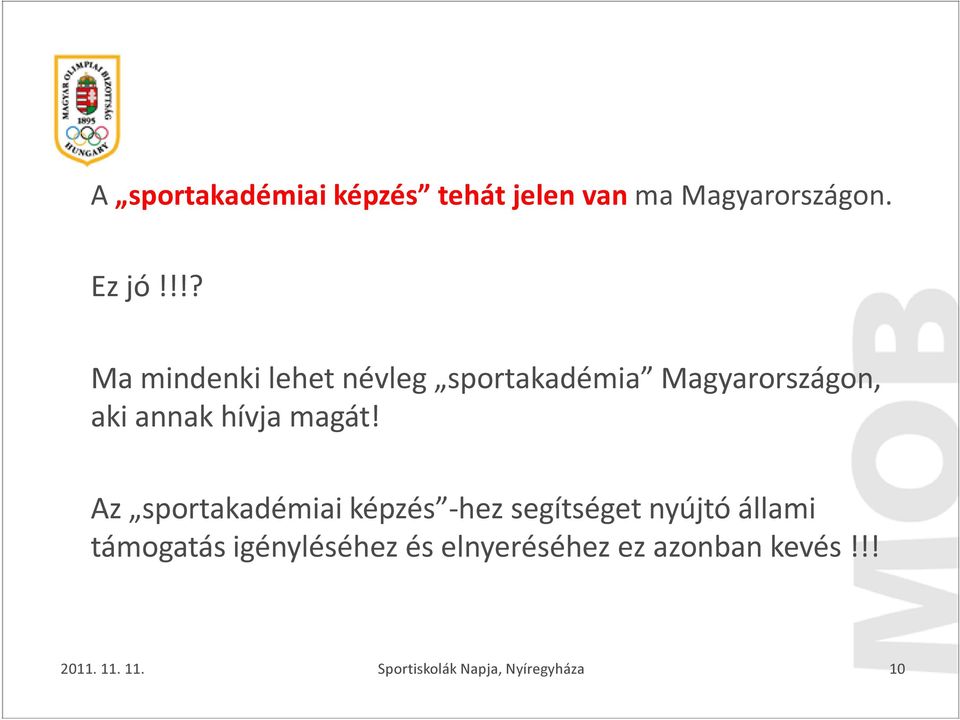 MAGYAR OLIMPIAI BIZOTTSÁG 1895 HUNGARY

A „sportakadémiai képzés” tehát jelen van ma Magyarországon.

Ez jó !!!?

Ma mindenki lehet névleg „sportakadémia” Magyarországon, aki annak hívja magát!

Az „sportakadémiai képzés”-hez segítséget nyújtó állami támogatás igényléséhez és elnyeréséhez ez azonban kevés !!!

MOB

2011. 11. 11.

Sportiskolák Napja, Nyíregyháza

10